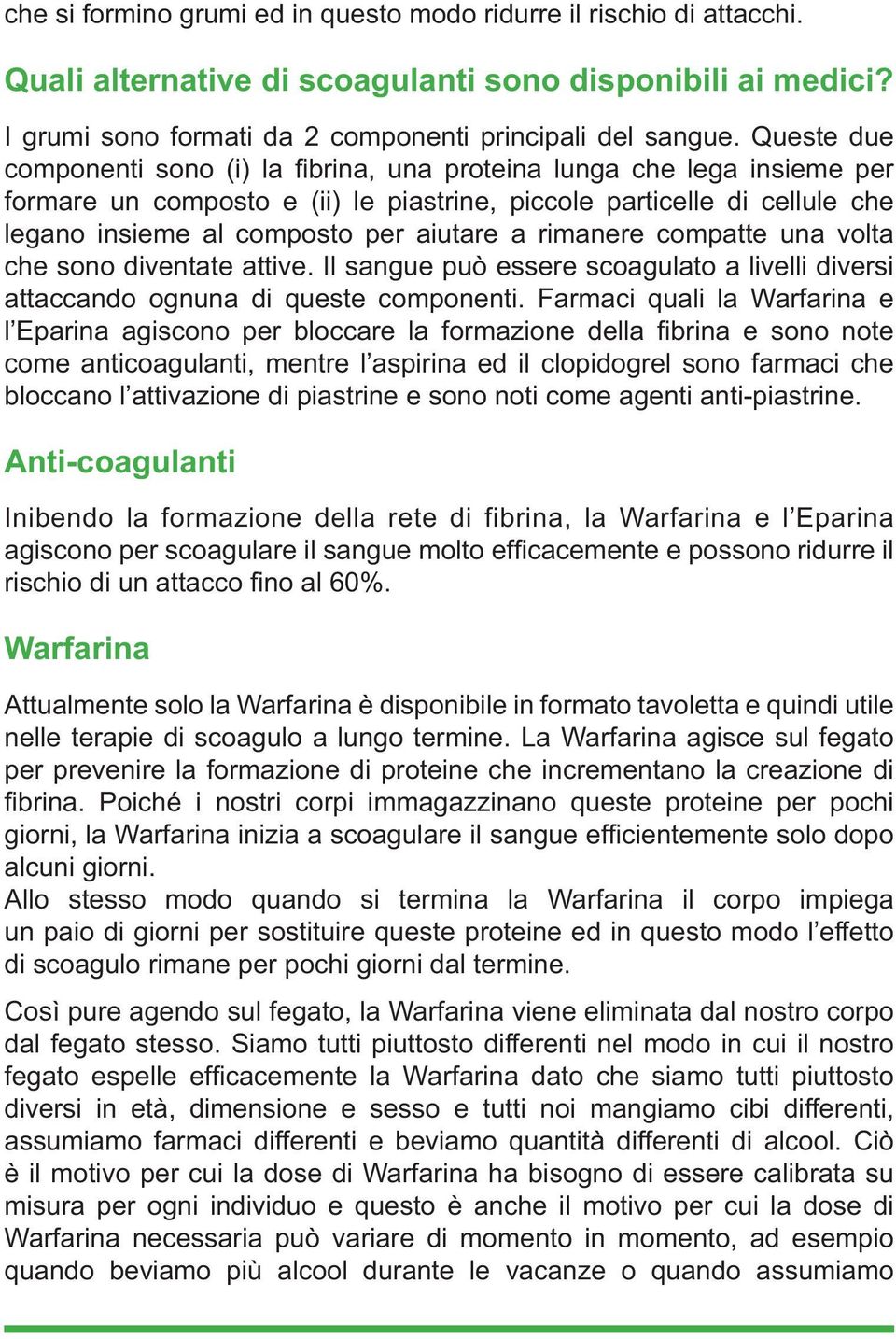 che si formino grumi ed in questo modo ridurre il rischio di attacchi.

Quali alternative di scoagulanti sono disponibili ai medici?

I grumi sono formati da 2 componenti principali del sangue. Queste due componenti sono (i) la fibrina, una proteina lunga che lega insieme per formare un composto e (ii) le piastrine, piccole particelle di cellule che legano insieme al composto per aiutare a rimanere compatte una volta che sono diventate attive. Il sangue può essere scoagulato a livelli diversi attaccando ognuna di queste componenti. Farmaci quali la Warfarina e l'Eparina agiscono per bloccare la formazione della fibrina e sono note come anticoagulanti, mentre l'aspirina ed il clopidogrel sono farmaci che bloccano l'attivazione di piastrine e sono noti come agenti anti-piastrine.

Anti-coagulanti

Inibendo la formazione della rete di fibrina, la Warfarina e l'Eparina agiscono per scoagulare il sangue molto efficacemente e possono ridurre il rischio di un attacco fino al 60%.

Warfarina

Attualmente solo la Warfarina è disponibile in formato tavoletta e quindi utile nelle terapie di scoagulo a lungo termine. La Warfarina agisce sul fegato per prevenire la formazione di proteine che incrementano la creazione di fibrina. Poiché i nostri corpi immagazzinano queste proteine per pochi giorni, la Warfarina inizia a scoagulare il sangue efficientemente solo dopo alcuni giorni.
Allo stesso modo quando si termina la Warfarina il corpo impiega un paio di giorni per sostituire queste proteine ed in questo modo l'effetto di scoagulo rimane per pochi giorni dal termine.

Così pure agendo sul fegato, la Warfarina viene eliminata dal nostro corpo dal fegato stesso. Siamo tutti piuttosto differenti nel modo in cui il nostro fegato espelle efficacemente la Warfarina dato che siamo tutti piuttosto diversi in età, dimensione e sesso e tutti noi mangiamo cibi differenti, assumiamo farmaci differenti e beviamo quantità differenti di alcool. Ciò è il motivo per cui la dose di Warfarina ha bisogno di essere calibrata su misura per ogni individuo e questo è anche il motivo per cui la dose di Warfarina necessaria può variare di momento in momento, ad esempio quando beviamo più alcool durante le vacanze o quando assumiamo